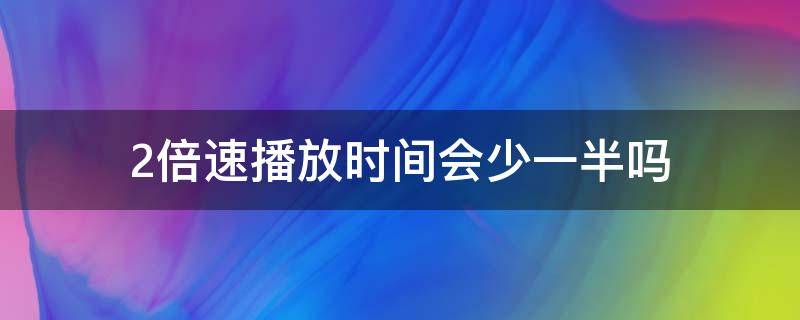 2倍速播放时间会少一半吗